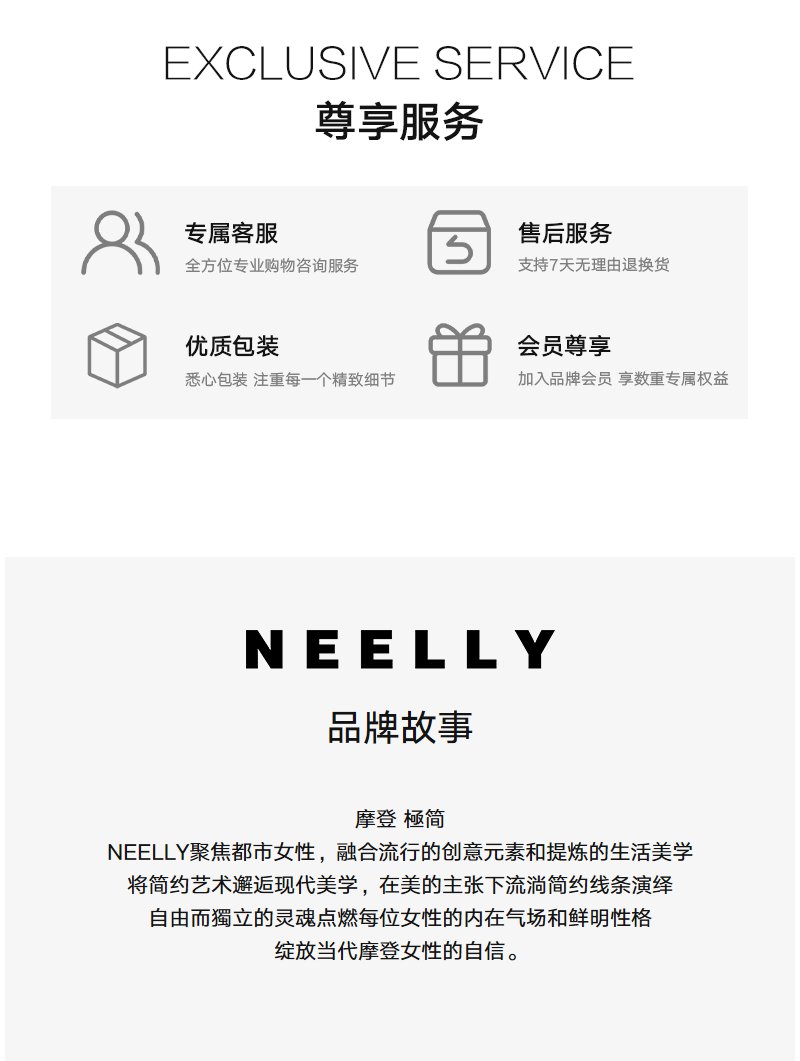 EXCLUSIVE SERVICE
尊享服务

专属客服
全方位专业购物咨询服务

售后服务
支持7天无理由退换货

优质包装
悉心包装 注重每一个精致细节

会员尊享
加入品牌会员 享数重专属权益

NEELLY

品牌故事

摩登 極简
NEELLY聚焦都市女性，融合流行的创意元素和提炼的生活美学
将简约艺术邂逅现代美学，在美的主张下流淌简约线条演绎
自由而獨立的灵魂点燃每位女性的内在气场和鲜明性格
绽放当代摩登女性的自信。